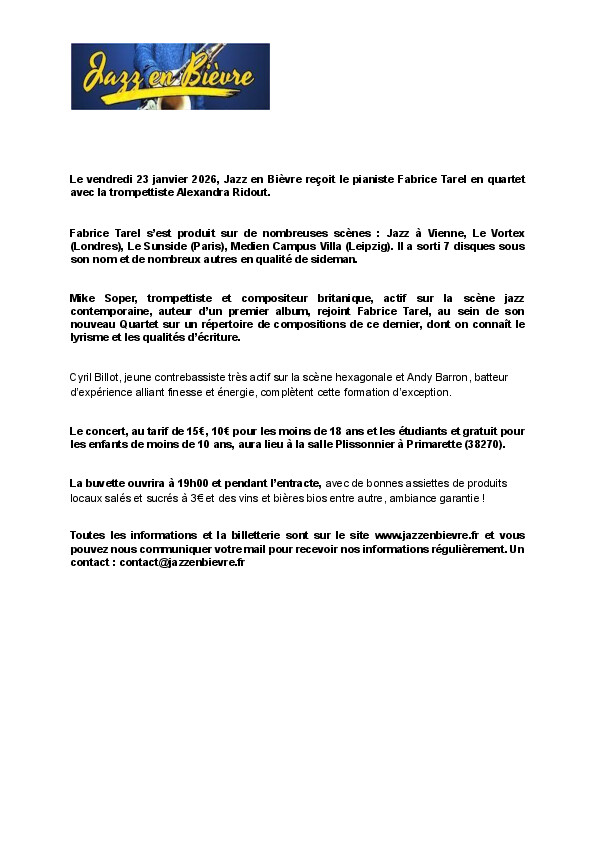 Jazz en Bièvre

Le vendredi 23 janvier 2026, Jazz en Bièvre reçoit le pianiste Fabrice Tarel en quartet avec la trompettiste Alexandra Ridout.

Fabrice Tarel s'est produit sur de nombreuses scènes : Jazz à Vienne, Le Vortex (Londres), Le Sunside (Paris), Medien Campus Villa (Leipzig). Il a sorti 7 disques sous son nom et de nombreux autres en qualité de sideman.

Mike Soper, trompettiste et compositeur britanique, actif sur la scène jazz contemporaine, auteur d'un premier album, rejoint Fabrice Tarel, au sein de son nouveau Quartet sur un répertoire de compositions de ce dernier, dont on connaît le lyrisme et les qualités d'écriture.

Cyril Billot, jeune contrebassiste très actif sur la scène hexagonale et Andy Barron, batteur d'expérience alliant finesse et énergie, complètent cette formation d'exception.

Le concert, au tarif de 15€, 10€ pour les moins de 18 ans et les étudiants et gratuit pour les enfants de moins de 10 ans, aura lieu à la salle Plissonnier à Primarette (38270).

La buvette ouvrira à 19h00 et pendant l'entracte, avec de bonnes assiettes de produits locaux salés et sucrés à 3€ et des vins et bières bios entre autre, ambiance garantie !

Toutes les informations et la billetterie sont sur le site www.jazzenbievre.fr et vous pouvez nous communiquer votre mail pour recevoir nos informations régulièrement. Un contact : contact@jazzenbievre.fr